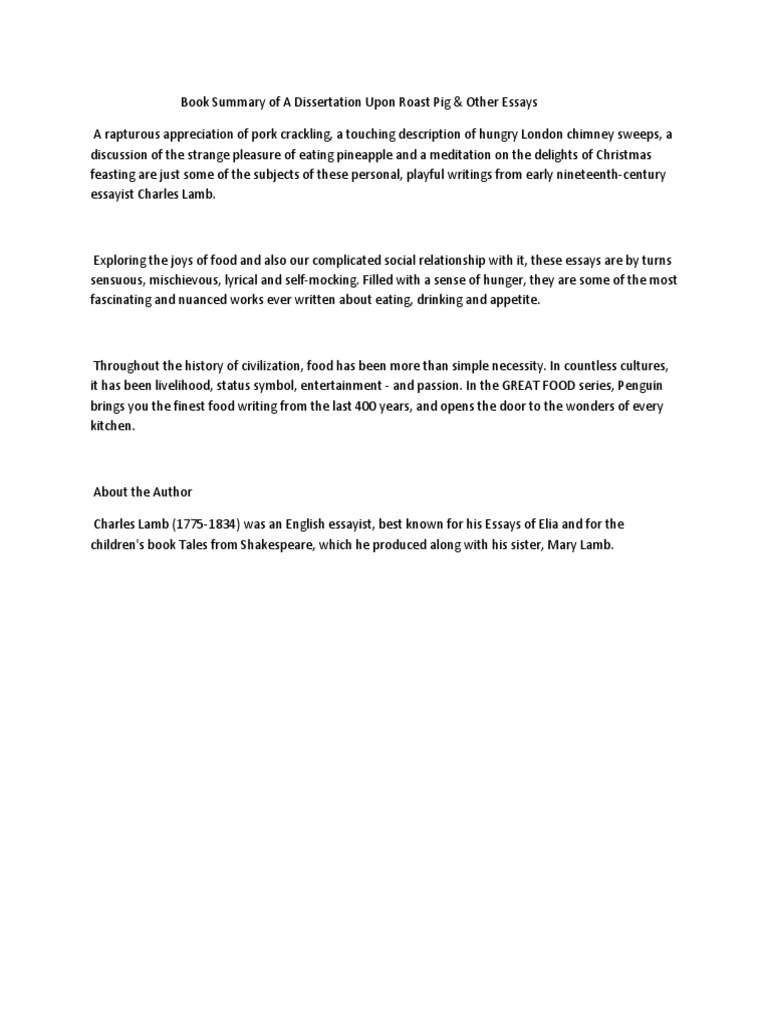 Book Summary of A Dissertation Upon Roast Pig & Other Essays

A rapturous appreciation of pork crackling, a touching description of hungry London chimney sweeps, a discussion of the strange pleasure of eating pineapple and a meditation on the delights of Christmas feasting are just some of the subjects of these personal, playful writings from early nineteenth-century essayist Charles Lamb.

Exploring the joys of food and also our complicated social relationship with it, these essays are by turns sensuous, mischievous, lyrical and self-mocking. Filled with a sense of hunger, they are some of the most fascinating and nuanced works ever written about eating, drinking and appetite.

Throughout the history of civilization, food has been more than simple necessity. In countless cultures, it has been livelihood, status symbol, entertainment - and passion. In the GREAT FOOD series, Penguin brings you the finest food writing from the last 400 years, and opens the door to the wonders of every kitchen.

About the Author

Charles Lamb (1775-1834) was an English essayist, best known for his Essays of Elia and for the children's book Tales from Shakespeare, which he produced along with his sister, Mary Lamb.